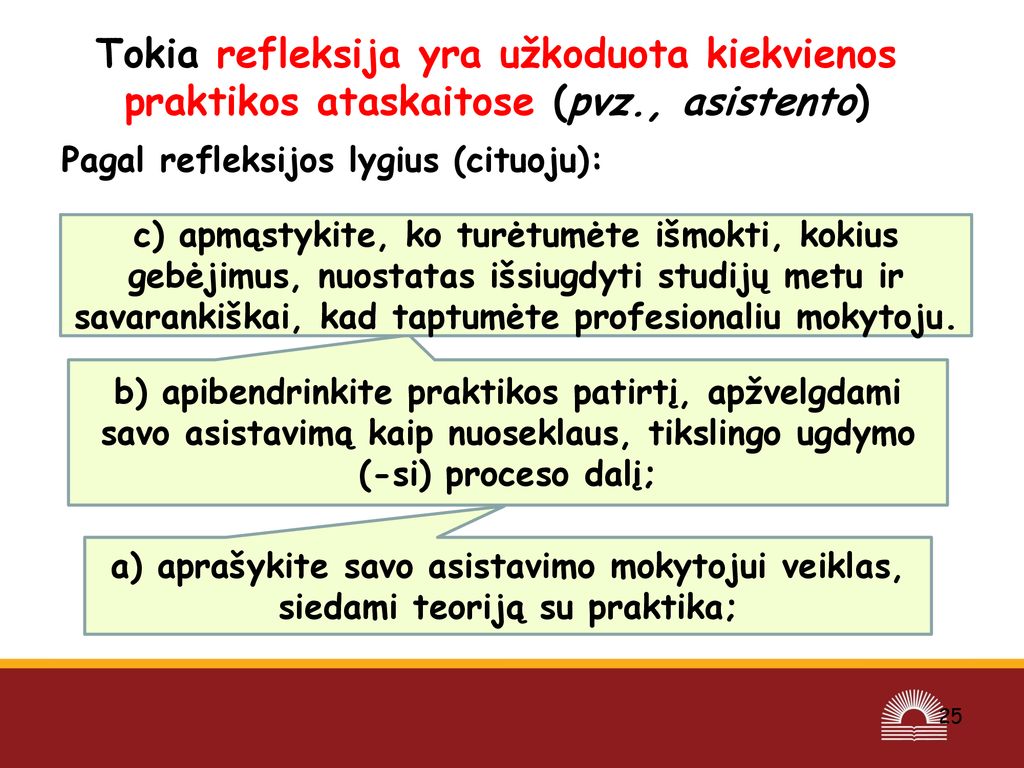 Tokia refleksija yra užkoduota kiekvienos praktikos ataskaitose (pvz., asistento)

Pagal refleksijos lygius (cituoju):

c) apmąstykite, ko turėtumėte išmokti, kokius gebėjimus, nuostatas išsiugdyti studijų metu ir savarankiškai, kad taptumėte profesionaliu mokytoju.

b) apibendrinkite praktikos patirtį, apžvelgdami savo asistavimą kaip nuoseklaus, tikslingo ugdymo (-si) proceso dalį;

a) aprašykite savo asistavimo mokytojui veiklas, siedami teoriją su praktika;

25